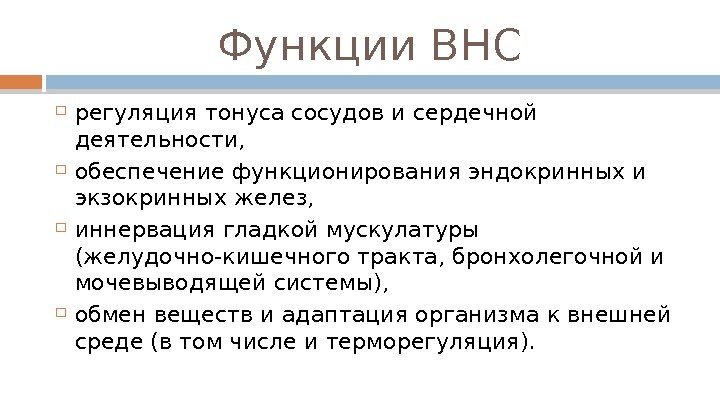 Функции ВНС

регуляция тонуса сосудов и сердечной деятельности,

обеспечение функционирования эндокринных и экзокринных желез,

иннервация гладкой мускулатуры (желудочно-кишечного тракта, бронхолегочной и мочевыводящей системы),

обмен веществ и адаптация организма к внешней среде (в том числе и терморегуляция).